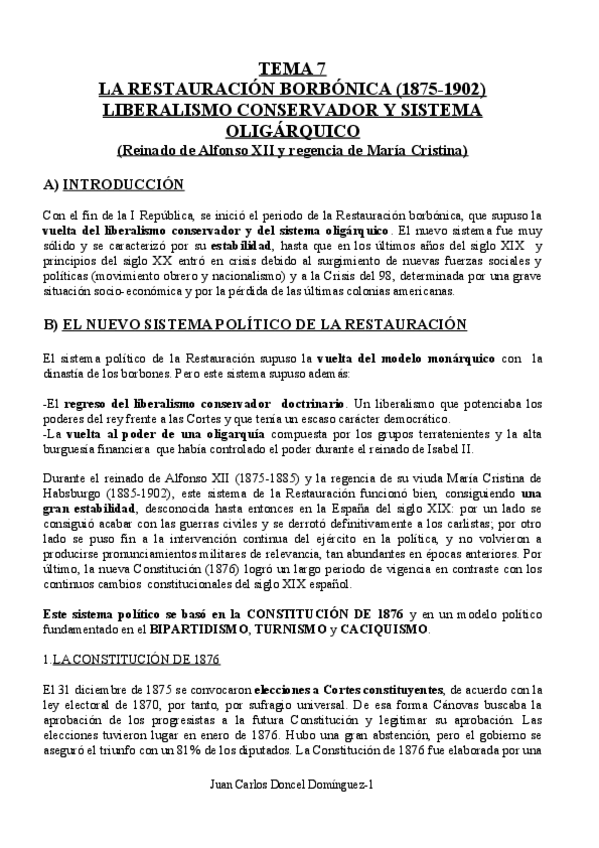 TEMA 7
LA RESTAURACIÓN BORBÓNICA (1875-1902)
LIBERALISMO CONSERVADOR Y SISTEMA OLIGÁRQUICO
(Reinado de Alfonso XII y regencia de María Cristina)

A) INTRODUCCIÓN

Con el fin de la I República, se inició el periodo de la Restauración borbónica, que supuso la vuelta del liberalismo conservador y del sistema oligárquico. El nuevo sistema fue muy sólido y se caracterizó por su estabilidad, hasta que en los últimos años del siglo XIX y principios del siglo XX entró en crisis debido al surgimiento de nuevas fuerzas sociales y políticas (movimiento obrero y nacionalismo) y a la Crisis del 98, determinada por una grave situación socio-económica y por la pérdida de las últimas colonias americanas.

B) EL NUEVO SISTEMA POLÍTICO DE LA RESTAURACIÓN

El sistema político de la Restauración supuso la vuelta del modelo monárquico con la dinastía de los borbones. Pero este sistema supuso además:

-El regreso del liberalismo conservador doctrinario. Un liberalismo que potenciaba los poderes del rey frente a las Cortes y que tenía un escaso carácter democrático.
-La vuelta al poder de una oligarquía compuesta por los grupos terratenientes y la alta burguesía financiera que había controlado el poder durante el reinado de Isabel II.

Durante el reinado de Alfonso XII (1875-1885) y la regencia de su viuda María Cristina de Habsburgo (1885-1902), este sistema de la Restauración funcionó bien, consiguiendo una gran estabilidad, desconocida hasta entonces en la España del siglo XIX: por un lado se consiguió acabar con las guerras civiles y se derrotó definitivamente a los carlistas; por otro lado se puso fin a la intervención continua del ejército en la política, y no volvieron a producirse pronunciamientos militares de relevancia, tan abundantes en épocas anteriores. Por último, la nueva Constitución (1876) logró un largo periodo de vigencia en contraste con los continuos cambios constitucionales del siglo XIX español.

Este sistema político se basó en la CONSTITUCIÓN DE 1876 y en un modelo político fundamentado en el BIPARTIDISMO, TURNISMO y CACIQUISMO.

1.LA CONSTITUCIÓN DE 1876

El 31 diciembre de 1875 se convocaron elecciones a Cortes constituyentes, de acuerdo con la ley electoral de 1870, por tanto, por sufragio universal. De esa forma Cánovas buscaba la aprobación de los progresistas a la futura Constitución y legitimar su aprobación. Las elecciones tuvieron lugar en enero de 1876. Hubo una gran abstención, pero el gobierno se aseguró el triunfo con un 81% de los diputados. La Constitución de 1876 fue elaborada por una

Juan Carlos Doncel Domínguez-1